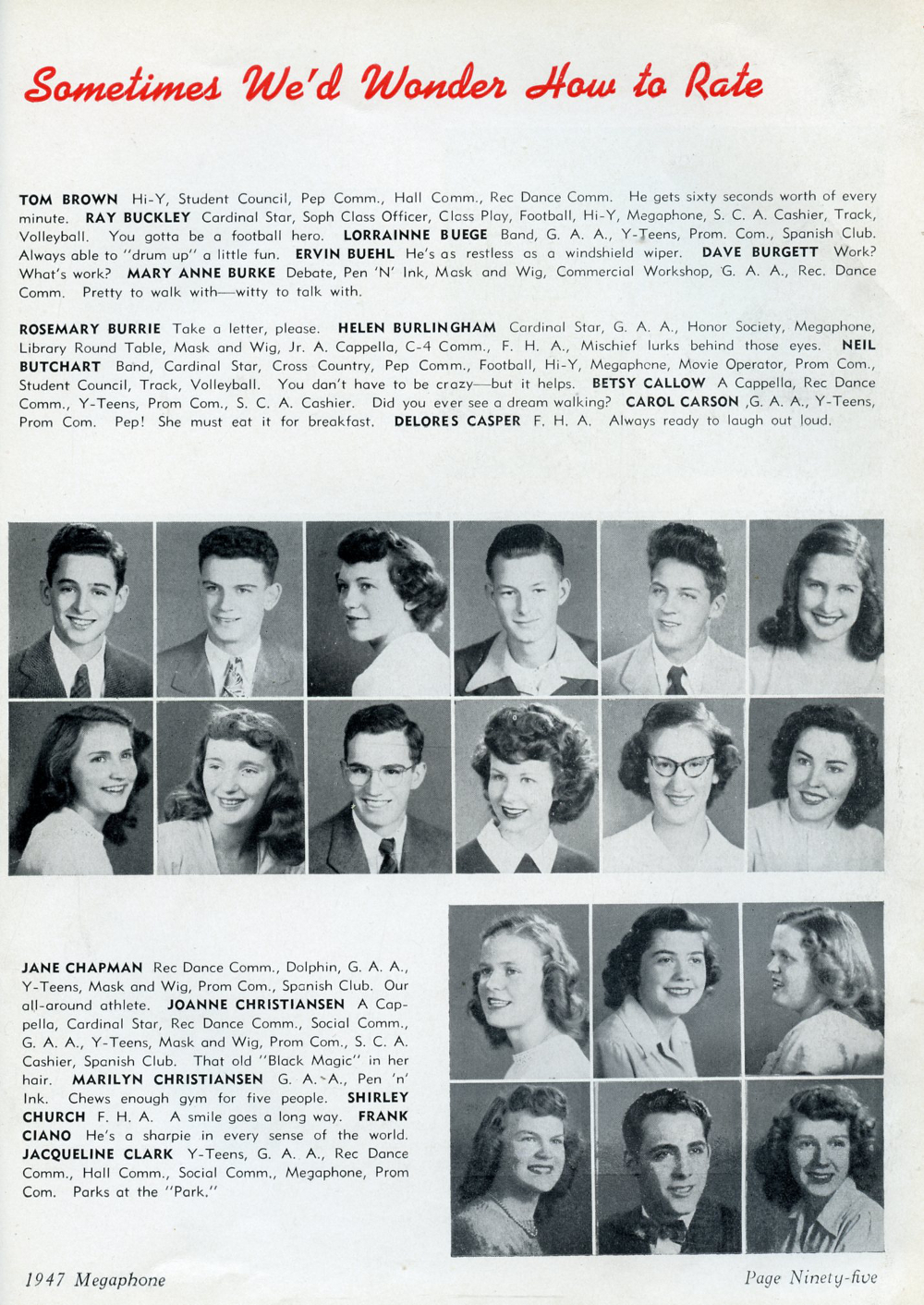 Sometimes We'd Wonder How to Rate

TOM BROWN Hi-Y, Student Council, Pep Comm., Hall Comm., Rec Dance Comm. He gets sixty seconds worth of every minute. RAY BUCKLEY Cardinal Star, Soph Class Officer, Class Play, Football, Hi-Y, Megaphone, S. C. A. Cashier, Track, Volleyball. You gotta be a football hero. LORRAINNE BUEGE Band, G. A. A., Y-Teens, Prom. Com., Spanish Club. Always able to "drum up" a little fun. ERVIN BUEHL He's as restless as a windshield wiper. DAVE BURGETT Work? What's work? MARY ANNE BURKE Debate, Pen 'N' Ink, Mask and Wig, Commercial Workshop, G. A. A., Rec. Dance Comm. Pretty to walk with—witty to talk with.

ROSEMARY BURRIE Take a letter, please. HELEN BURLINGHAM Cardinal Star, G. A. A., Honor Society, Megaphone, Library Round Table, Mask and Wig, Jr. A. Cappella, C-4 Comm., F. H. A., Mischief lurks behind those eyes. NEIL BUTCHART Band, Cardinal Star, Cross Country, Pep Comm., Football, Hi-Y, Megaphone, Movie Operator, Prom Com., Student Council, Track, Volleyball. You don't have to be crazy—but it helps. BETSY CALLOW A Cappella, Rec Dance Comm., Y-Teens, Prom Com., S. C. A. Cashier. Did you ever see a dream walking? CAROL CARSON ,G. A. A., Y-Teens, Prom Com. Pep! She must eat it for breakfast. DELORES CASPER F. H. A. Always ready to laugh out loud.

JANE CHAPMAN Rec Dance Comm., Dolphin, G. A. A., Y-Teens, Mask and Wig, Prom Com., Spanish Club. Our all-around athlete. JOANNE CHRISTIANSEN A Cappella, Cardinal Star, Rec Dance Comm., Social Comm., G. A. A., Y-Teens, Mask and Wig, Prom Com., S. C. A. Cashier, Spanish Club. That old "Black Magic" in her hair. MARILYN CHRISTIANSEN G. A. A., Pen 'n' Ink. Chews enough gym for five people. SHIRLEY CHURCH F. H. A. A smile goes a long way. FRANK CIANO He's a sharpie in every sense of the world. JACQUELINE CLARK Y-Teens, G. A. A., Rec Dance Comm., Hall Comm., Social Comm., Megaphone, Prom Com. Parks at the "Park."

1947 Megaphone

Page Ninety-five